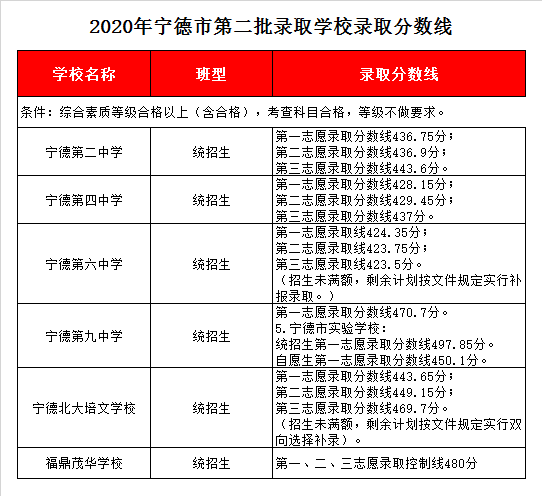 2020年宁德市第二批录取学校录取分数线

| 学校名称 | 班型 | 录取分数线 |
|---|---|---|
| 条件：综合素质等级合格以上（含合格），考查科目合格，等级不做要求。 | | |
| 宁德第二中学 | 统招生 | 第一志愿录取分数线436.75分；第二志愿录取分数线436.9分；第三志愿录取分数线443.6分。 |
| 宁德第四中学 | 统招生 | 第一志愿录取分数线428.15分；第二志愿录取分数线429.45分；第三志愿录取分数线437分。 |
| 宁德第六中学 | 统招生 | 第一志愿录取线424.35分；第二志愿录取线423.75分；第三志愿录取线423.5分。（招生未满额，剩余计划按文件规定实行补报录取。） |
| 宁德第九中学 | 统招生 | 第一志愿录取分数线470.7分。5.宁德市实验学校：统招生第一志愿录取分数线497.85分。自愿生第一志愿录取分数线450.1分。 |
| 宁德北大培文学校 | 统招生 | 第一志愿录取分数线443.65分；第二志愿录取分数线449.15分；第三志愿录取分数线469.7分。（招生未满额，剩余计划按文件规定实行双向选择补录）。 |
| 福鼎茂华学校 | 统招生 | 第一、二、三志愿录取控制线480分 |